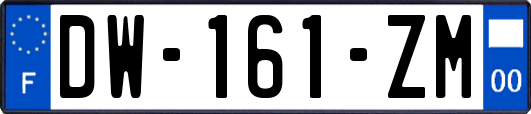 F
DW-161-ZM
00